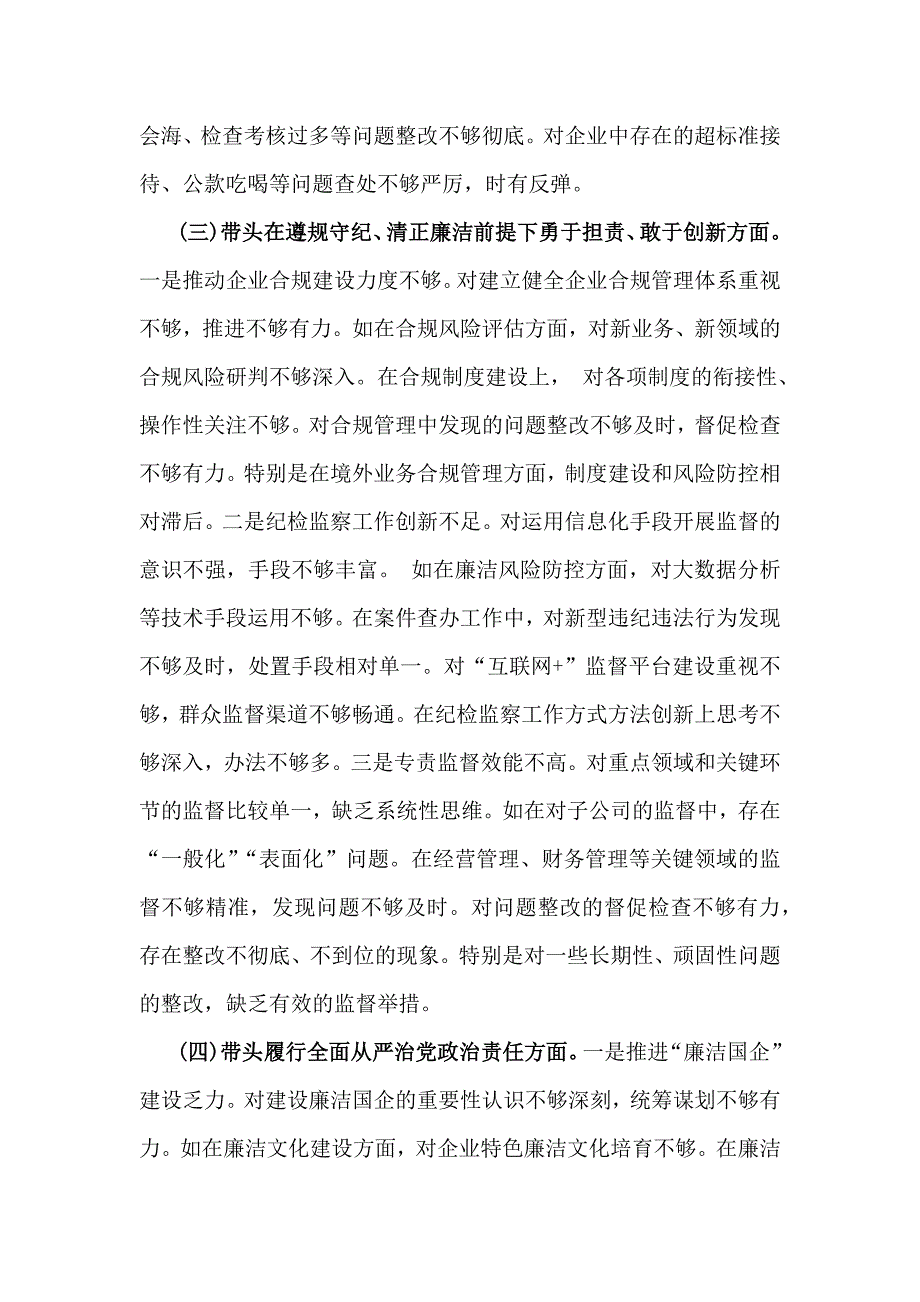 会海、检查考核过多等问题整改不够彻底。对企业中存在的超标准接待、公款吃喝等问题查处不够严厉，时有反弹。

(三)带头在遵规守纪、清正廉洁前提下勇于担责、敢于创新方面。一是推动企业合规建设力度不够。对建立健全企业合规管理体系重视不够，推进不够有力。如在合规风险评估方面，对新业务、新领域的合规风险研判不够深入。在合规制度建设上， 对各项制度的衔接性、操作性关注不够。对合规管理中发现的问题整改不够及时，督促检查不够有力。特别是在境外业务合规管理方面，制度建设和风险防控相对滞后。二是纪检监察工作创新不足。对运用信息化手段开展监督的意识不强，手段不够丰富。 如在廉洁风险防控方面，对大数据分析等技术手段运用不够。在案件查办工作中，对新型违纪违法行为发现不够及时，处置手段相对单一。对“互联网+”监督平台建设重视不够，群众监督渠道不够畅通。在纪检监察工作方式方法创新上思考不够深入，办法不够多。三是专责监督效能不高。对重点领域和关键环节的监督比较单一，缺乏系统性思维。如在对子公司的监督中，存在“一般化”“表面化”问题。在经营管理、财务管理等关键领域的监督不够精准，发现问题不够及时。对问题整改的督促检查不够有力，存在整改不彻底、不到位的现象。特别是对一些长期性、顽固性问题的整改，缺乏有效的监督举措。

(四)带头履行全面从严治党政治责任方面。一是推进“廉洁国企”建设乏力。对建设廉洁国企的重要性认识不够深刻，统筹谋划不够有力。如在廉洁文化建设方面，对企业特色廉洁文化培育不够。在廉洁